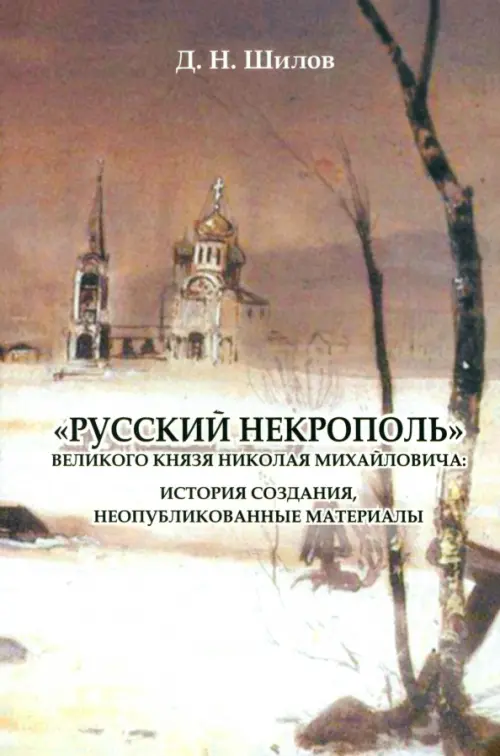 Д. Н. Шилов

«РУССКИЙ НЕКРОПОЛЬ»
ВЕЛИКОГО КНЯЗЯ НИКОЛАЯ МИХАЙЛОВИЧА:
ИСТОРИЯ СОЗДАНИЯ,
НЕОПУБЛИКОВАННЫЕ МАТЕРИАЛЫ